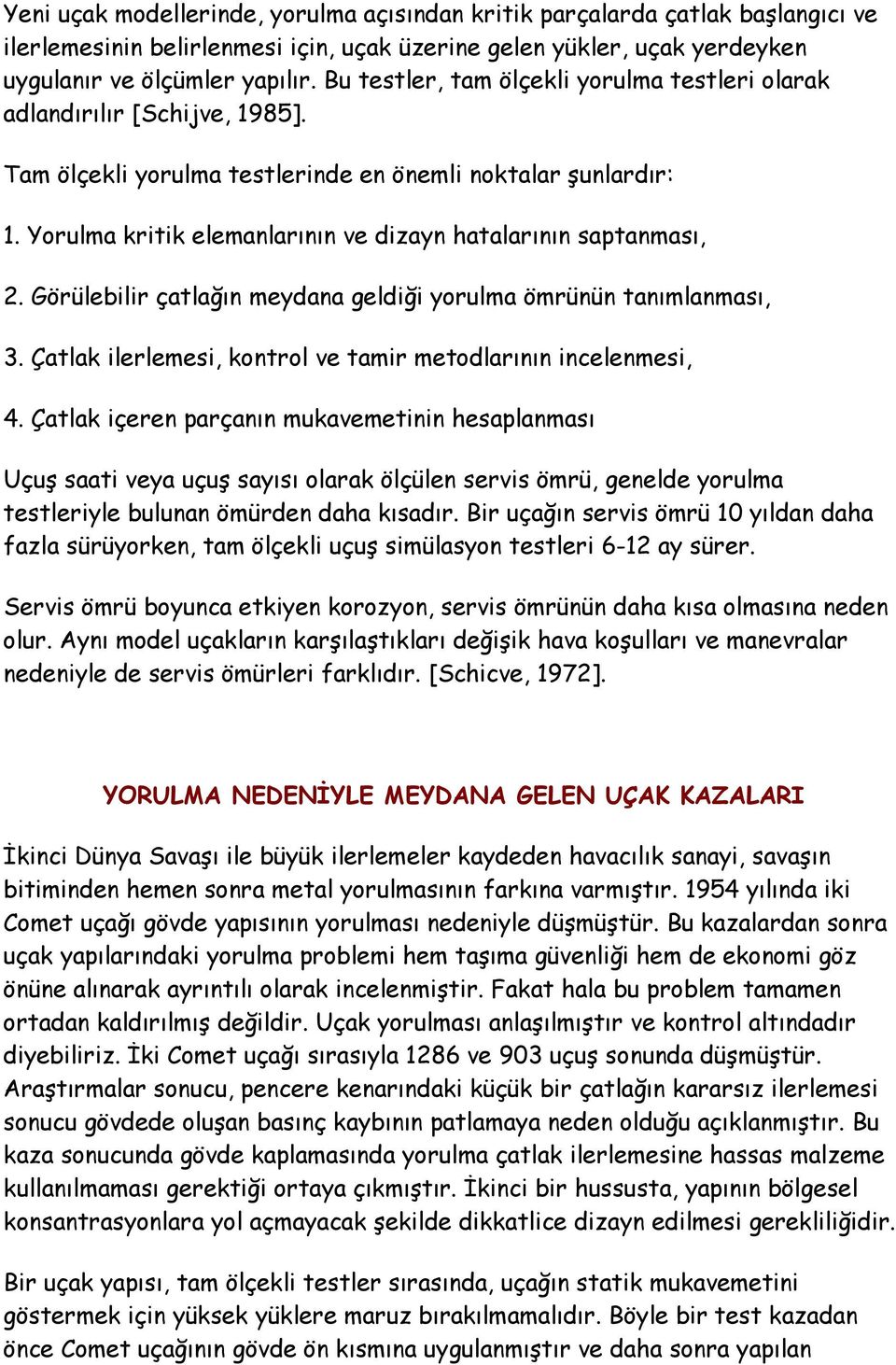 Yeni uçak modellerinde, yorulma açısından kritik parçalarda çatlak başlangıcı ve ilerlemesinin belirlenmesi için, uçak üzerine gelen yükler, uçak yerdeyken uygulanır ve ölçümler yapılır. Bu testler, tam ölçekli yorulma testleri olarak adlandırılır [Schijve, 1985].

Tam ölçekli yorulma testlerinde en önemli noktalar şunlardır:

1. Yorulma kritik elemanlarının ve dizayn hatalarının saptanması,

2. Görülebilir çatlağın meydana geldiği yorulma ömrünün tanımlanması,

3. Çatlak ilerlemesi, kontrol ve tamir metodlarının incelenmesi,

4. Çatlak içeren parçanın mukavemetinin hesaplanması

Uçuş saati veya uçuş sayısı olarak ölçülen servis ömrü, genelde yorulma testleriyle bulunan ömürden daha kısadır. Bir uçağın servis ömrü 10 yıldan daha fazla sürüyorken, tam ölçekli uçuş simülasyon testleri 6-12 ay sürer.

Servis ömrü boyunca etkiyen korozyon, servis ömrünün daha kısa olmasına neden olur. Aynı model uçakların karşılaştıkları değişik hava koşulları ve manevralar nedeniyle de servis ömürleri farklıdır. [Schicve, 1972].

YORULMA NEDENİYLE MEYDANA GELEN UÇAK KAZALARI

İkinci Dünya Savaşı ile büyük ilerlemeler kaydeden havacılık sanayi, savaşın bitiminden hemen sonra metal yorulmasının farkına varmıştır. 1954 yılında iki Comet uçağı gövde yapısının yorulması nedeniyle düşmüştür. Bu kazalardan sonra uçak yapılarındaki yorulma problemi hem taşıma güvenliği hem de ekonomi göz önüne alınarak ayrıntılı olarak incelenmiştir. Fakat hala bu problem tamamen ortadan kaldırılmış değildir. Uçak yorulması anlaşılmıştır ve kontrol altındadır diyebiliriz. İki Comet uçağı sırasıyla 1286 ve 903 uçuş sonunda düşmüştür. Araştırmalar sonucu, pencere kenarındaki küçük bir çatlağın kararsız ilerlemesi sonucu gövdede oluşan basınç kaybının patlamaya neden olduğu açıklanmıştır. Bu kaza sonucunda gövde kaplamasında yorulma çatlak ilerlemesine hassas malzeme kullanılmaması gerektiği ortaya çıkmıştır. İkinci bir hussusta, yapının bölgesel konsantrasyonlara yol açmayacak şekilde dikkatlice dizayn edilmesi gerekliliğidir.

Bir uçak yapısı, tam ölçekli testler sırasında, uçağın statik mukavemetini göstermek için yüksek yüklere maruz bırakılmamalıdır. Böyle bir test kazadan önce Comet uçağının gövde ön kısmına uygulanmıştır ve daha sonra yapılan